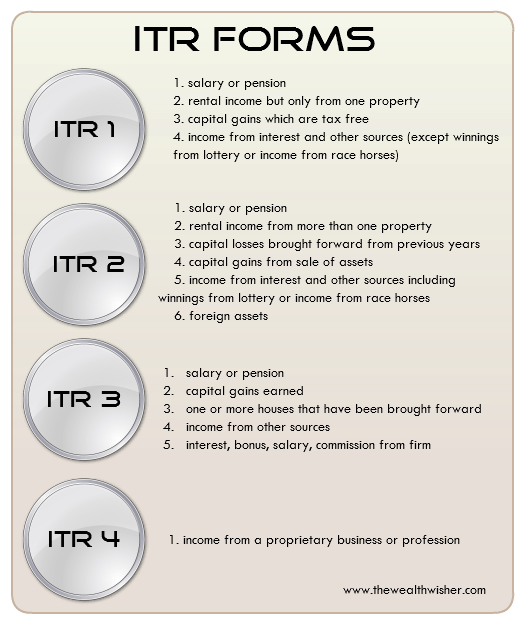 ITR FORMS

ITR 1

1. salary or pension
2. rental income but only from one property
3. capital gains which are tax free
4. income from interest and other sources (except winnings from lottery or income from race horses)

ITR 2

1. salary or pension
2. rental income from more than one property
3. capital losses brought forward from previous years
4. capital gains from sale of assets
5. income from interest and other sources including winnings from lottery or income from race horses
6. foreign assets

ITR 3

1. salary or pension
2. capital gains earned
3. one or more houses that have been brought forward
4. income from other sources
5. interest, bonus, salary, commission from firm

ITR 4

1. income from a proprietary business or profession

www.thewealthwisher.com